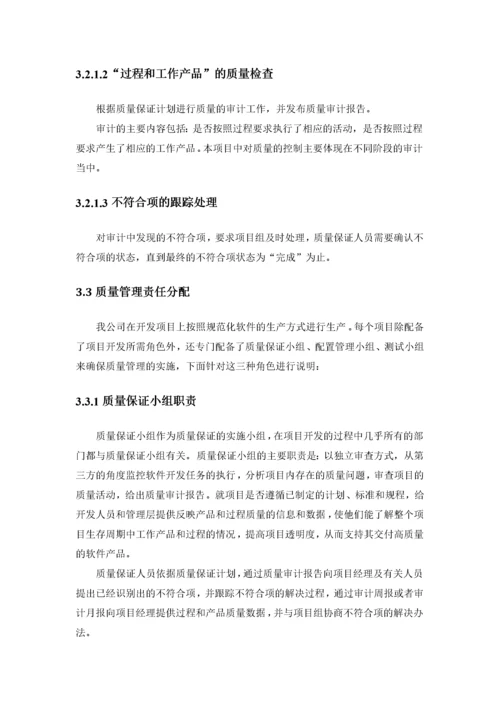 3.2.1.2“过程和工作产品”的质量检查

根据质量保证计划进行质量的审计工作，并发布质量审计报告。

审计的主要内容包括：是否按照过程要求执行了相应的活动，是否按照过程要求产生了相应的工作产品。本项目中对质量的控制主要体现在不同阶段的审计当中。

3.2.1.3 不符合项的跟踪处理

对审计中发现的不符合项，要求项目组及时处理，质量保证人员需要确认不符合项的状态，直到最终的不符合项状态为“完成”为止。

3.3 质量管理责任分配

我公司在开发项目上按照规范化软件的生产方式进行生产。每个项目除配备了项目开发所需角色外，还专门配备了质量保证小组、配置管理小组、测试小组来确保质量管理的实施，下面针对这三种角色进行说明：

3.3.1 质量保证小组职责

质量保证小组作为质量保证的实施小组，在项目开发的过程中几乎所有的部门都与质量保证小组有关。质量保证小组的主要职责是：以独立审查方式，从第三方的角度监控软件开发任务的执行，分析项目内存在的质量问题，审查项目的质量活动，给出质量审计报告。就项目是否遵循已制定的计划、标准和规程，给开发人员和管理层提供反映产品和过程质量的信息和数据，使他们能了解整个项目生存周期中工作产品和过程的情况，提高项目透明度，从而支持其交付高质量的软件产品。

质量保证人员依据质量保证计划，通过质量审计报告向项目经理及有关人员提出已经识别出的不符合项，并跟踪不符合项的解决过程，通过审计周报或者审计月报向项目经理提供过程和产品质量数据，并与项目组协商不符合项的解决办法。